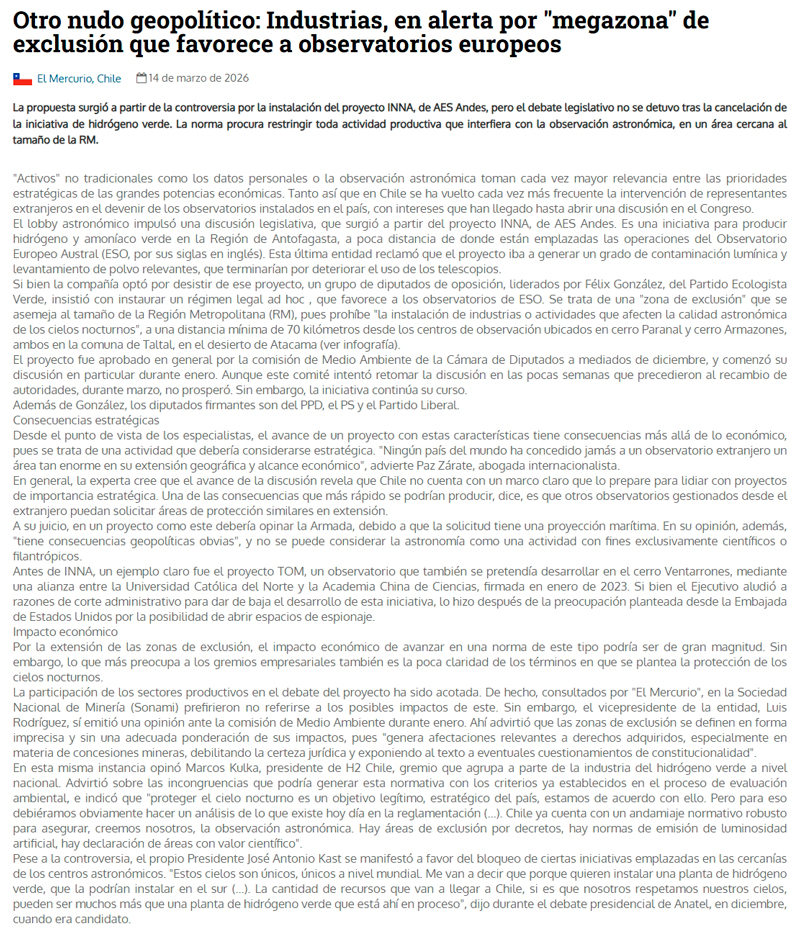 Otro nudo geopolítico: Industrias, en alerta por "megazona" de exclusión que favorece a observatorios europeos

El Mercurio, Chile 14 de marzo de 2026

La propuesta surgió a partir de la controversia por la instalación del proyecto INNA, de AES Andes, pero el debate legislativo no se detuvo tras la cancelación de la iniciativa de hidrógeno verde. La norma procura restringir toda actividad productiva que interfiera con la observación astronómica, en un área cercana al tamaño de la RM.

"Activos" no tradicionales como los datos personales o la observación astronómica toman cada vez mayor relevancia entre las prioridades estratégicas de las grandes potencias económicas. Tanto así que en Chile se ha vuelto cada vez más frecuente la intervención de representantes extranjeros en el devenir de los observatorios instalados en el país, con intereses que han llegado hasta abrir una discusión en el Congreso.
El lobby astronómico impulsó una discusión legislativa, que surgió a partir del proyecto INNA, de AES Andes. Es una iniciativa para producir hidrógeno y amoníaco verde en la Región de Antofagasta, a poca distancia de donde están emplazadas las operaciones del Observatorio Europeo Austral (ESO, por sus siglas en inglés). Esta última entidad reclamó que el proyecto iba a generar un grado de contaminación lumínica y levantamiento de polvo relevantes, que terminarían por deteriorar el uso de los telescopios.
Si bien la compañía optó por desistir de ese proyecto, un grupo de diputados de oposición, liderados por Félix González, del Partido Ecologista Verde, insistió con instaurar un régimen legal ad hoc , que favorece a los observatorios de ESO. Se trata de una "zona de exclusión" que se asemeja al tamaño de la Región Metropolitana (RM), pues prohíbe "la instalación de industrias o actividades que afecten la calidad astronómica de los cielos nocturnos", a una distancia mínima de 70 kilómetros desde los centros de observación ubicados en cerro Paranal y cerro Armazones, ambos en la comuna de Taltal, en el desierto de Atacama (ver infografía).
El proyecto fue aprobado en general por la comisión de Medio Ambiente de la Cámara de Diputados a mediados de diciembre, y comenzó su discusión en particular durante enero. Aunque este comité intentó retomar la discusión en las pocas semanas que precedieron al recambio de autoridades, durante marzo, no prosperó. Sin embargo, la iniciativa continúa su curso.
Además de González, los diputados firmantes son del PPD, el PS y el Partido Liberal.
Consecuencias estratégicas
Desde el punto de vista de los especialistas, el avance de un proyecto con estas características tiene consecuencias más allá de lo económico, pues se trata de una actividad que debería considerarse estratégica. "Ningún país del mundo ha concedido jamás a un observatorio extranjero un área tan enorme en su extensión geográfica y alcance económico", advierte Paz Zárate, abogada internacionalista.
En general, la experta cree que el avance de la discusión revela que Chile no cuenta con un marco claro que lo prepare para lidiar con proyectos de importancia estratégica. Una de las consecuencias que más rápido se podrían producir, dice, es que otros observatorios gestionados desde el extranjero puedan solicitar áreas de protección similares en extensión.
A su juicio, en un proyecto como este debería opinar la Armada, debido a que la solicitud tiene una proyección marítima. En su opinión, además, "tiene consecuencias geopolíticas obvias", y no se puede considerar la astronomía como una actividad con fines exclusivamente científicos o filantrópicos.
Antes de INNA, un ejemplo claro fue el proyecto TOM, un observatorio que también se pretendía desarrollar en el cerro Ventarrones, mediante una alianza entre la Universidad Católica del Norte y la Academia China de Ciencias, firmada en enero de 2023. Si bien el Ejecutivo aludió a razones de corte administrativo para dar de baja el desarrollo de esta iniciativa, lo hizo después de la preocupación planteada desde la Embajada de Estados Unidos por la posibilidad de abrir espacios de espionaje.
Impacto económico
Por la extensión de las zonas de exclusión, el impacto económico de avanzar en una norma de este tipo podría ser de gran magnitud. Sin embargo, lo que más preocupa a los gremios empresariales también es la poca claridad de los términos en que se plantea la protección de los cielos nocturnos.
La participación de los sectores productivos en el debate del proyecto ha sido acotada. De hecho, consultados por "El Mercurio", en la Sociedad Nacional de Minería (Sonami) prefirieron no referirse a los posibles impactos de este. Sin embargo, el vicepresidente de la entidad, Luis Rodríguez, sí emitió una opinión ante la comisión de Medio Ambiente durante enero. Ahí advirtió que las zonas de exclusión se definen en forma imprecisa y sin una adecuada ponderación de sus impactos, pues "genera afectaciones relevantes a derechos adquiridos, especialmente en materia de concesiones mineras, debilitando la certeza jurídica y exponiendo al texto a eventuales cuestionamientos de constitucionalidad".
En esta misma instancia opinó Marcos Kulka, presidente de H2 Chile, gremio que agrupa a parte de la industria del hidrógeno verde a nivel nacional. Advirtió sobre las incongruencias que podría generar esta normativa con los criterios ya establecidos en el proceso de evaluación ambiental, e indicó que "proteger el cielo nocturno es un objetivo legítimo, estratégico del país, estamos de acuerdo con ello. Pero para eso debiéramos obviamente hacer un análisis de lo que existe hoy día en la reglamentación (...). Chile ya cuenta con un andamiaje normativo robusto para asegurar, creemos nosotros, la observación astronómica. Hay áreas de exclusión por decretos, hay normas de emisión de luminosidad artificial, hay declaración de áreas con valor científico".
Pese a la controversia, el propio Presidente José Antonio Kast se manifestó a favor del bloqueo de ciertas iniciativas emplazadas en las cercanías de los centros astronómicos. "Estos cielos son únicos, únicos a nivel mundial. Me van a decir que porque quieren instalar una planta de hidrógeno verde, que la podrían instalar en el sur (...). La cantidad de recursos que van a llegar a Chile, si es que nosotros respetamos nuestros cielos, pueden ser muchos más que una planta de hidrógeno verde que está ahí en proceso", dijo durante el debate presidencial de Anatel, en diciembre, cuando era candidato.